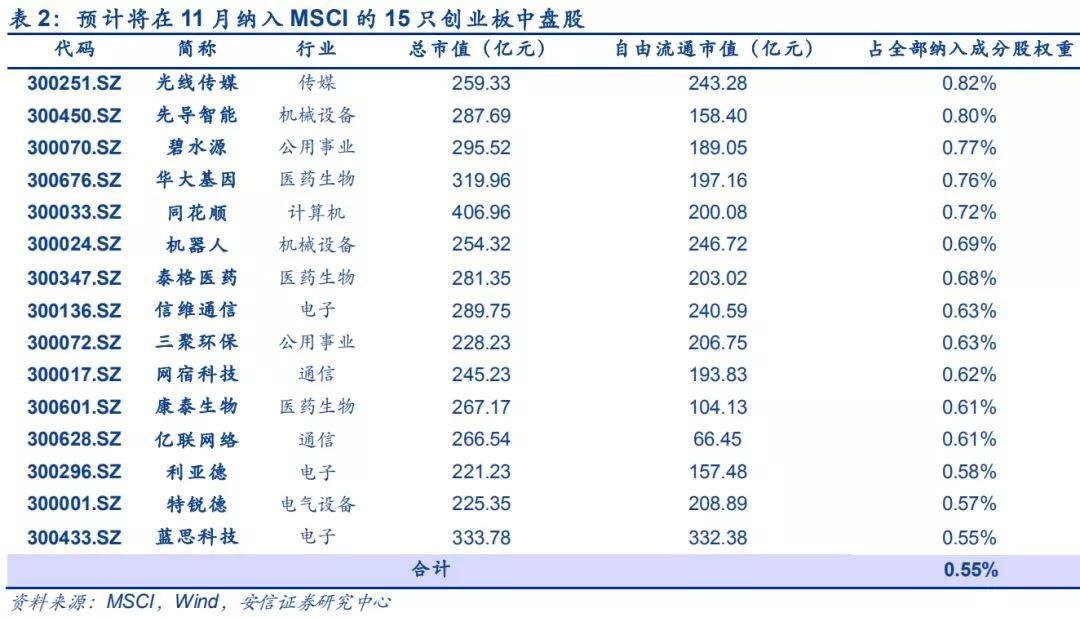 表2：预计将在11月纳入MSCI的15只创业板中盘股

| 代码 | 简称 | 行业 | 总市值（亿元） | 自由流通市值（亿元） | 占全部纳入成分股权重 |
|---|---|---|---|---|---|
| 300251.SZ | 光线传媒 | 传媒 | 259.33 | 243.28 | 0.82% |
| 300450.SZ | 先导智能 | 机械设备 | 287.69 | 158.40 | 0.80% |
| 300070.SZ | 碧水源 | 公用事业 | 295.52 | 189.05 | 0.77% |
| 300676.SZ | 华大基因 | 医药生物 | 319.96 | 197.16 | 0.76% |
| 300033.SZ | 同花顺 | 计算机 | 406.96 | 200.08 | 0.72% |
| 300024.SZ | 机器人 | 机械设备 | 254.32 | 246.72 | 0.69% |
| 300347.SZ | 泰格医药 | 医药生物 | 281.35 | 203.02 | 0.68% |
| 300136.SZ | 信维通信 | 电子 | 289.75 | 240.59 | 0.63% |
| 300072.SZ | 三聚环保 | 公用事业 | 228.23 | 206.75 | 0.63% |
| 300017.SZ | 网宿科技 | 通信 | 245.23 | 193.83 | 0.62% |
| 300601.SZ | 康泰生物 | 医药生物 | 267.17 | 104.13 | 0.61% |
| 300628.SZ | 亿联网络 | 通信 | 266.54 | 66.45 | 0.61% |
| 300296.SZ | 利亚德 | 电子 | 221.23 | 157.48 | 0.58% |
| 300001.SZ | 特锐德 | 电气设备 | 225.35 | 208.89 | 0.57% |
| 300433.SZ | 蓝思科技 | 电子 | 333.78 | 332.38 | 0.55% |
| 合计 | | | | | 0.55% |

资料来源：MSCI，Wind，安信证券研究中心